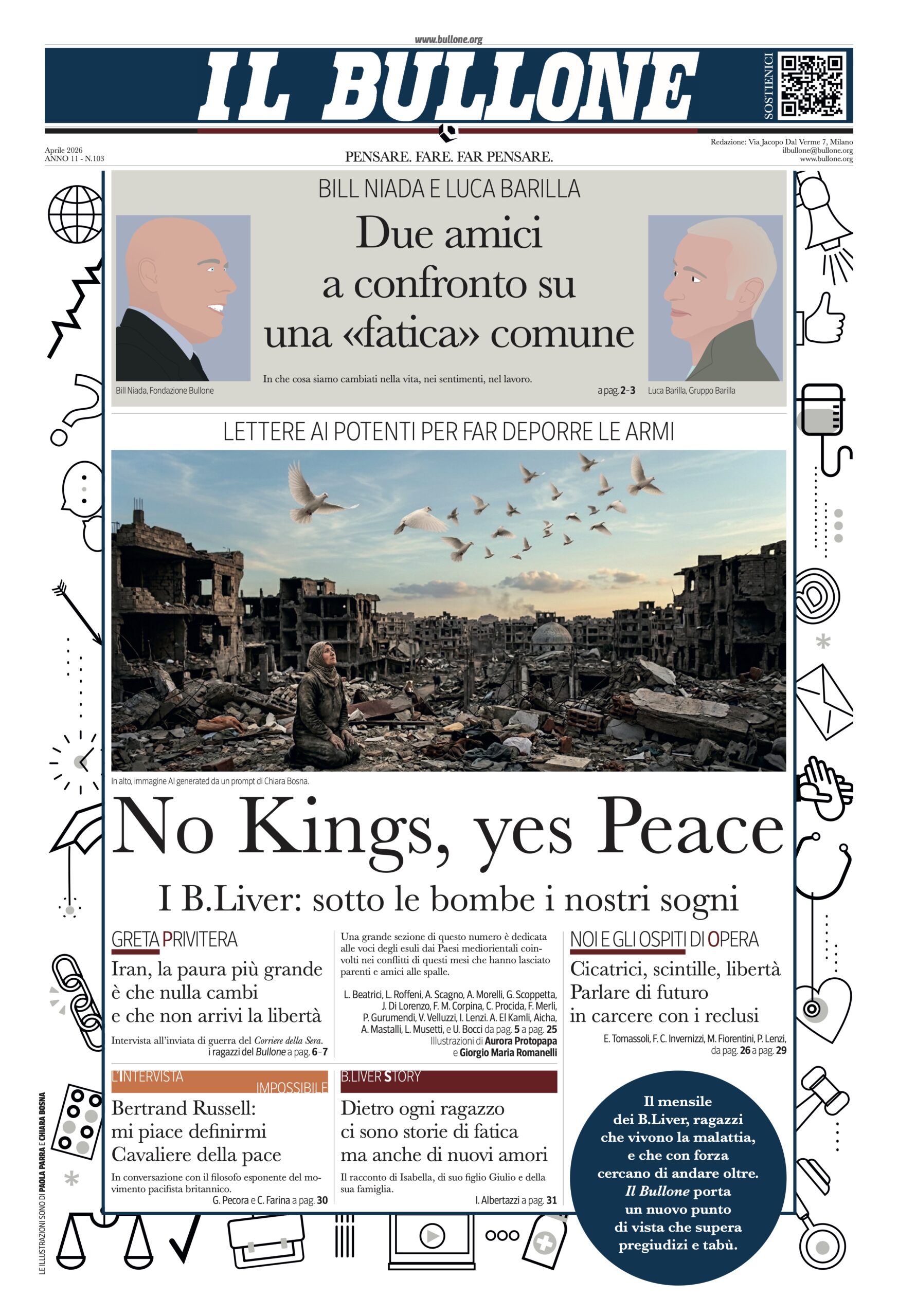 www.bullone.org

IL BULLONE

SOSTIENICI

Aprile 2026
ANNO 11 - N.103

PENSARE. FARE. FAR PENSARE.

Redazione: Via Jacopo Dal Verme 7, Milano
ilbullone@bullone.org
www.bullone.org

BILL NIADA E LUCA BARILLA

Due amici a confronto su una «fatica» comune

In che cosa siamo cambiati nella vita, nei sentimenti, nel lavoro.

a pag. 2-3

Bill Niada, Fondazione Bullone

Luca Barilla, Gruppo Barilla

LETTERE AI POTENTI PER FAR DEPORRE LE ARMI

In alto, immagine AI generated da un prompt di Chiara Bosna.

No Kings, yes Peace

I B.Liver: sotto le bombe i nostri sogni

GRETA PRIVITERA

Iran, la paura più grande è che nulla cambi e che non arrivi la libertà

Intervista all'inviata di guerra del Corriere della Sera.
i ragazzi del Bullone a pag. 6-7

Una grande sezione di questo numero è dedicata alle voci degli esuli dai Paesi mediorientali coinvolti nei conflitti di questi mesi che hanno lasciato parenti e amici alle spalle.

L. Beatrici, L. Roffeni, A. Scagno, A. Morelli, G. Scoppetta, J. Di Lorenzo, F. M. Corpina, C. Procida, F. Merli, P. Gurumendi, V. Velluzzi, I. Lenzi. A. El Kamli, Aicha, A. Mastalli, L. Musetti, e U. Bocci da pag. 5 a pag. 25
Illustrazioni di Aurora Protopapa e Giorgio Maria Romanelli

NOI E GLI OSPITI DI OPERA

Cicatrici, scintille, libertà
Parlare di futuro in carcere con i reclusi

E. Tomassoli, F. C. Invernizzi, M. Fiorentini, P. Lenzi, da pag. 26 a pag. 29

L'INTERVISTA IMPOSSIBILE

Bertrand Russell: mi piace definirmi Cavaliere della pace

In conversazione con il filosofo esponente del movimento pacifista britannico.
G. Pecora e C. Farina a pag. 30

B.LIVER STORY

Dietro ogni ragazzo ci sono storie di fatica ma anche di nuovi amori

Il racconto di Isabella, di suo figlio Giulio e della sua famiglia.
I. Albertazzi a pag. 31

Il mensile dei B.Liver, ragazzi che vivono la malattia, e che con forza cercano di andare oltre. Il Bullone porta un nuovo punto di vista che supera pregiudizi e tabù.

LE ILLUSTRAZIONI SONO DI PAOLA PARRA E CHIARA BOSNA